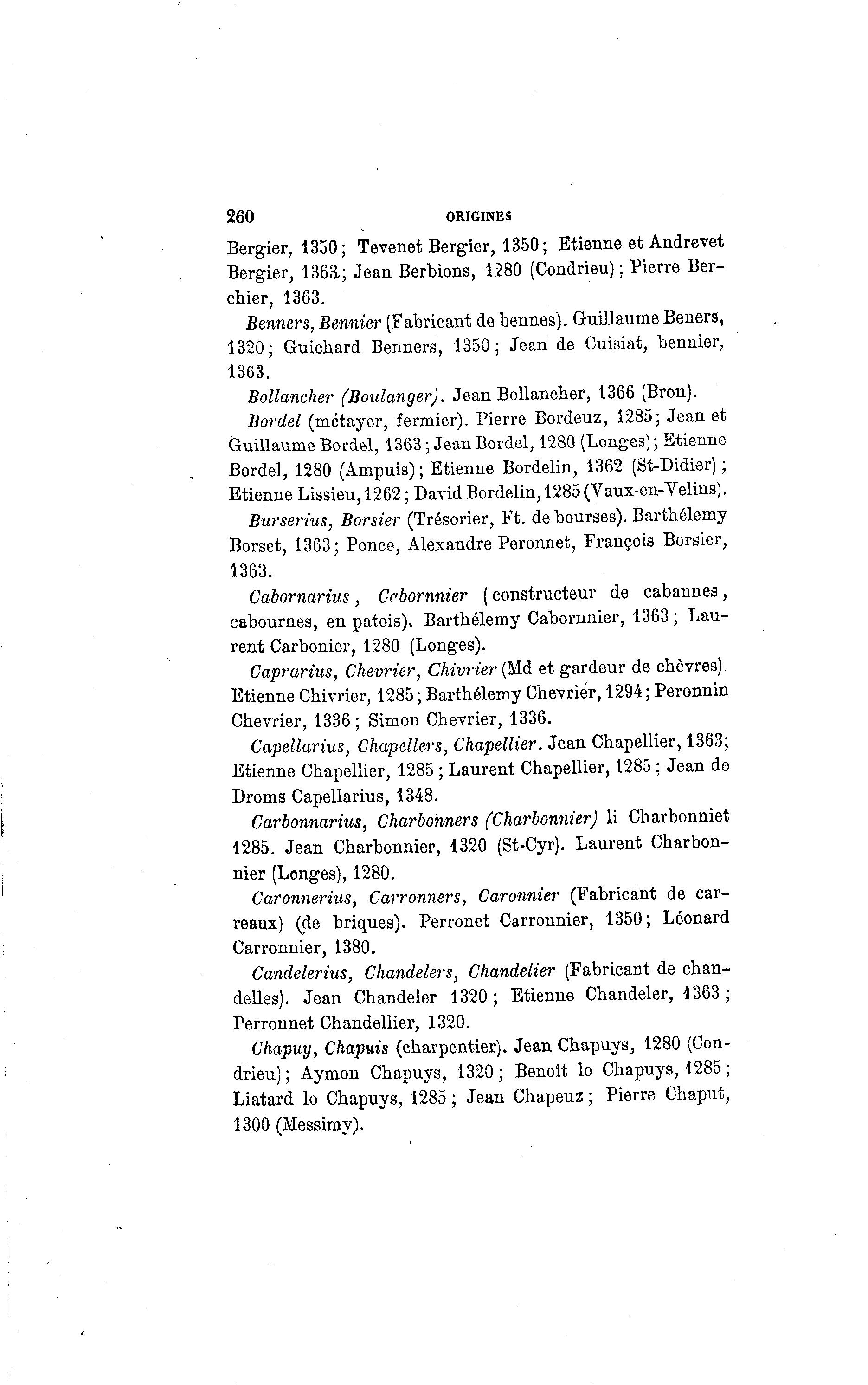 260 ORIGINES

Bergier, 1350; Tevenet Bergier, 1350; Etienne et Andrevet Bergier, 1363; Jean Berbions, 1280 (Condrieu); Pierre Berchier, 1363.

Benners, Bennier (Fabricant de bennes). Guillaume Beners, 1320; Guichard Benners, 1350; Jean de Cuisiat, bennier, 1363.

Bollancher (Boulanger). Jean Bollancher, 1366 (Bron).

Bordel (métayer, fermier). Pierre Bordeuz, 1285; Jean et Guillaume Bordel, 1363; Jean Bordel, 1280 (Longes); Etienne Bordel, 1280 (Ampuis); Etienne Bordelin, 1362 (St-Didier); Etienne Lissieu, 1262; David Bordelin, 1285 (Vaux-en-Velins).

Burserius, Borsier (Trésorier, Ft. de bourses). Barthélemy Borset, 1363; Ponce, Alexandre Peronnet, François Borsier, 1363.

Cabornarius, Cabornnier (constructeur de cabannes, cabournes, en patois). Barthélemy Cabornnier, 1363; Laurent Carbonier, 1280 (Longes).

Caprarius, Chevrier, Chivrier (Md et gardeur de chèvres) Etienne Chivrier, 1285; Barthélemy Chevrier, 1294; Peronnin Chevrier, 1336; Simon Chevrier, 1336.

Capellarius, Chapellers, Chapellier. Jean Chapellier, 1363; Etienne Chapellier, 1285; Laurent Chapellier, 1285; Jean de Droms Capellarius, 1348.

Carbonnarius, Charbonners (Charbonnier) li Charbonniet 1285. Jean Charbonnier, 1320 (St-Cyr). Laurent Charbonnier (Longes), 1280.

Caronnerius, Carronners, Caronnier (Fabricant de carreaux) (de briques). Perronet Carronnier, 1350; Léonard Carronnier, 1380.

Candelerius, Chandelers, Chandelier (Fabricant de chandelles). Jean Chandeler 1320; Etienne Chandeler, 1363; Perronnet Chandellier, 1320.

Chapuy, Chapuis (charpentier). Jean Chapuys, 1280 (Condrieu); Aymon Chapuys, 1320; Benoît lo Chapuys, 1285; Liatard lo Chapuys, 1285; Jean Chapeuz; Pierre Chaput, 1300 (Messimy).